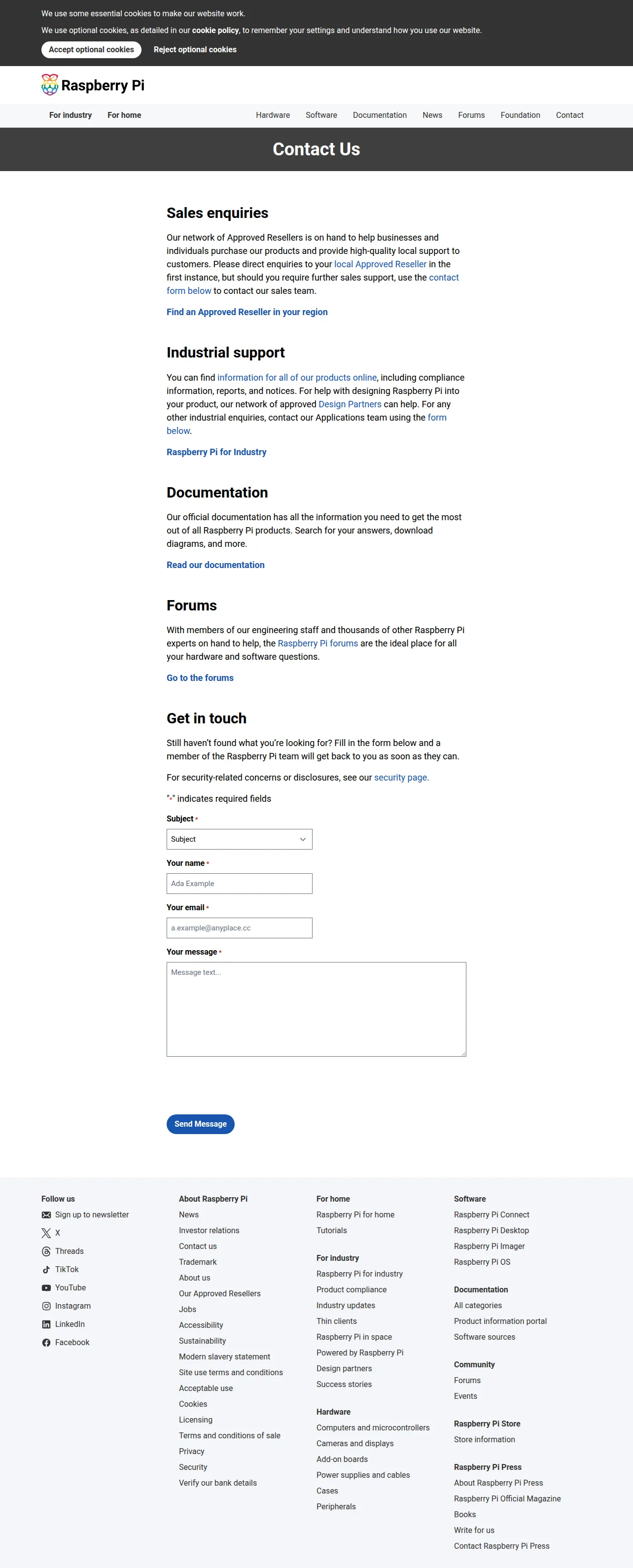 We use some essential cookies to make our website work.

We use optional cookies, as detailed in our cookie policy, to remember your settings and understand how you use our website.

Accept optional cookies

Reject optional cookies

Raspberry Pi

For industry For home

Hardware Software Documentation News Forums Foundation Contact

Contact Us

Sales enquiries

Our network of Approved Resellers is on hand to help businesses and individuals purchase our products and provide high-quality local support to customers. Please direct enquiries to your local Approved Reseller in the first instance, but should you require further sales support, use the contact form below to contact our sales team.

Find an Approved Reseller in your region

Industrial support

You can find information for all of our products online, including compliance information, reports, and notices. For help with designing Raspberry Pi into your product, our network of approved Design Partners can help. For any other industrial enquiries, contact our Applications team using the form below.

Raspberry Pi for Industry

Documentation

Our official documentation has all the information you need to get the most out of all Raspberry Pi products. Search for your answers, download diagrams, and more.

Read our documentation

Forums

With members of our engineering staff and thousands of other Raspberry Pi experts on hand to help, the Raspberry Pi forums are the ideal place for all your hardware and software questions.

Go to the forums

Get in touch

Still haven't found what you're looking for? Fill in the form below and a member of the Raspberry Pi team will get back to you as soon as they can.

For security-related concerns or disclosures, see our security page.

"*" indicates required fields

Subject *

Subject

Your name *

Ada Example

Your email *

a.example@anyplace.cc

Your message *

Message text...

Send Message

Follow us
Sign up to newsletter
X
Threads
TikTok
YouTube
Instagram
LinkedIn
Facebook

About Raspberry Pi
News
Investor relations
Contact us
Trademark
About us
Our Approved Resellers
Jobs
Accessibility
Sustainability
Modern slavery statement
Site use terms and conditions
Acceptable use
Cookies
Licensing
Terms and conditions of sale
Privacy
Security
Verify our bank details

For home
Raspberry Pi for home
Tutorials

For industry
Raspberry Pi for industry
Product compliance
Industry updates
Thin clients
Raspberry Pi in space
Powered by Raspberry Pi
Design partners
Success stories

Hardware
Computers and microcontrollers
Cameras and displays
Add-on boards
Power supplies and cables
Cases
Peripherals

Software
Raspberry Pi Connect
Raspberry Pi Desktop
Raspberry Pi Imager
Raspberry Pi OS

Documentation
All categories
Product information portal
Software sources

Community
Forums
Events

Raspberry Pi Store
Store information

Raspberry Pi Press
About Raspberry Pi Press
Raspberry Pi Official Magazine
Books
Write for us
Contact Raspberry Pi Press